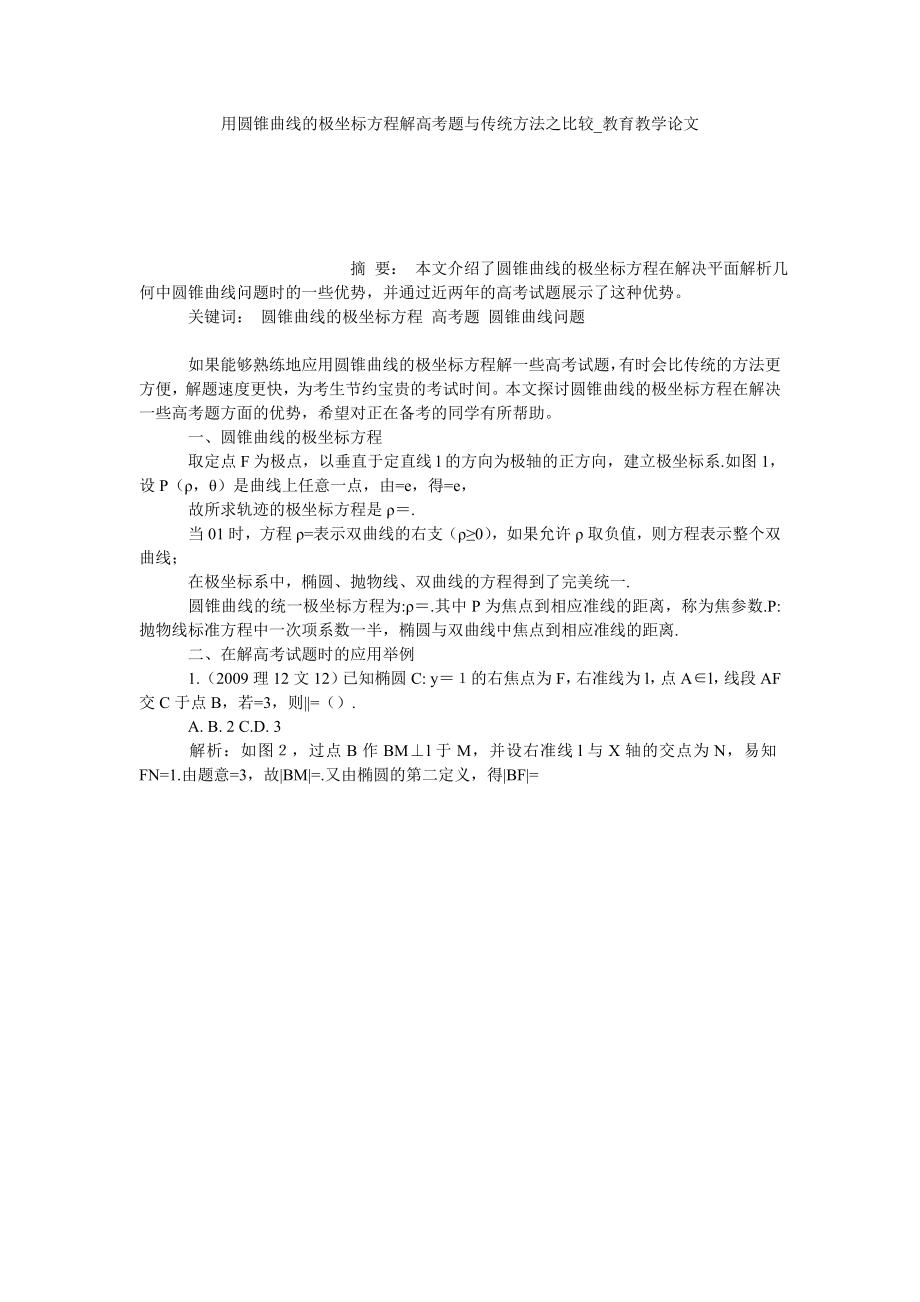 用圆锥曲线的极坐标方程解高考题与传统方法之比较_教育教学论文

摘 要： 本文介绍了圆锥曲线的极坐标方程在解决平面解析几何中圆锥曲线问题时的一些优势，并通过近两年的高考试题展示了这种优势。

关键词： 圆锥曲线的极坐标方程 高考题 圆锥曲线问题

如果能够熟练地应用圆锥曲线的极坐标方程解一些高考试题，有时会比传统的方法更方便，解题速度更快，为考生节约宝贵的考试时间。本文探讨圆锥曲线的极坐标方程在解决一些高考题方面的优势，希望对正在备考的同学有所帮助。

一、圆锥曲线的极坐标方程

取定点 F 为极点，以垂直于定直线 l 的方向为极轴的正方向，建立极坐标系.如图 1，设 P（ρ，θ）是曲线上任意一点，由=e，得=e，

故所求轨迹的极坐标方程是 ρ=.

当 01 时，方程 ρ=表示双曲线的右支（ρ≥0），如果允许 ρ 取负值，则方程表示整个双曲线；

在极坐标系中，椭圆、抛物线、双曲线的方程得到了完美统一.

圆锥曲线的统一极坐标方程为:ρ=.其中 P 为焦点到相应准线的距离，称为焦参数.P:抛物线标准方程中一次项系数一半，椭圆与双曲线中焦点到相应准线的距离.

二、在解高考试题时的应用举例

1.（2009 理 12 文 12）已知椭圆 C: y= 1 的右焦点为 F，右准线为 l，点 A∈l，线段 AF 交 C 于点 B，若=3，则||=（）.

A. B. 2 C.D. 3

解析：如图 2，过点 B 作 BM⊥l 于 M，并设右准线 l 与 X 轴的交点为 N，易知 FN=1.由题意=3，故|BM|=.又由椭圆的第二定义，得|BF|=